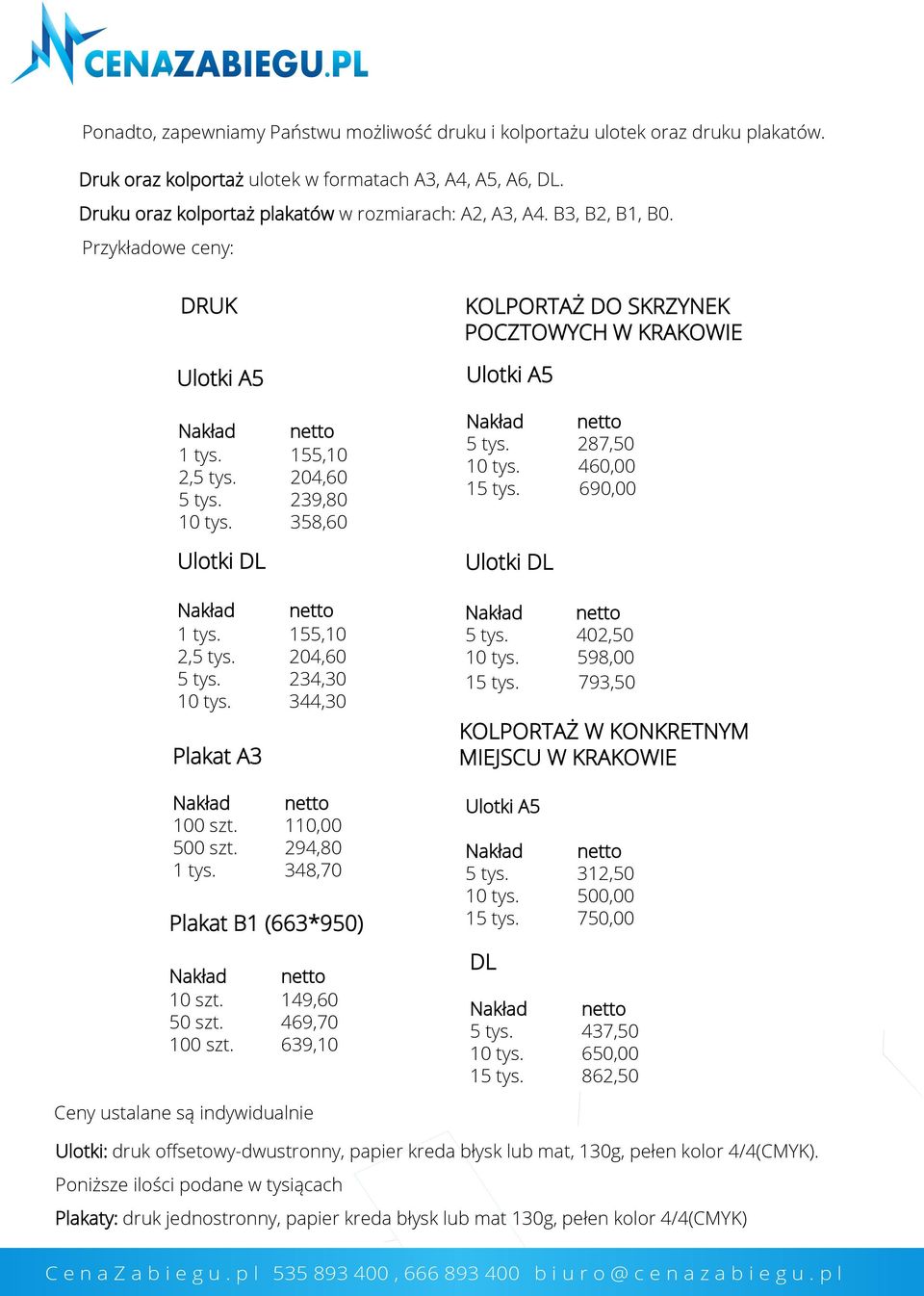 CENAZABIEGU.PL

Ponadto, zapewniamy Państwu możliwość druku i kolportażu ulotek oraz druku plakatów.

Druk oraz kolportaż ulotek w formatach A3, A4, A5, A6, DL.

Druku oraz kolportaż plakatów w rozmiarach: A2, A3, A4. B3, B2, B1, B0.

Przykładowe ceny:

DRUK

Ulotki A5

| Nakład | netto |
|---|---|
| 1 tys. | 155,10 |
| 2,5 tys. | 204,60 |
| 5 tys. | 239,80 |
| 10 tys. | 358,60 |

Ulotki DL

| Nakład | netto |
|---|---|
| 1 tys. | 155,10 |
| 2,5 tys. | 204,60 |
| 5 tys. | 234,30 |
| 10 tys. | 344,30 |

Plakat A3

| Nakład | netto |
|---|---|
| 100 szt. | 110,00 |
| 500 szt. | 294,80 |
| 1 tys. | 348,70 |

Plakat B1 (663*950)

| Nakład | netto |
|---|---|
| 10 szt. | 149,60 |
| 50 szt. | 469,70 |
| 100 szt. | 639,10 |

KOLPORTAŻ DO SKRZYNEK POCZTOWYCH W KRAKOWIE

Ulotki A5

| Nakład | netto |
|---|---|
| 5 tys. | 287,50 |
| 10 tys. | 460,00 |
| 15 tys. | 690,00 |

Ulotki DL

| Nakład | netto |
|---|---|
| 5 tys. | 402,50 |
| 10 tys. | 598,00 |
| 15 tys. | 793,50 |

KOLPORTAŻ W KONKRETNYM MIEJSCU W KRAKOWIE

Ulotki A5

| Nakład | netto |
|---|---|
| 5 tys. | 312,50 |
| 10 tys. | 500,00 |
| 15 tys. | 750,00 |

DL

| Nakład | netto |
|---|---|
| 5 tys. | 437,50 |
| 10 tys. | 650,00 |
| 15 tys. | 862,50 |

Ceny ustalane są indywidualnie

Ulotki: druk offsetowy-dwustronny, papier kreda błysk lub mat, 130g, pełen kolor 4/4(CMYK).

Poniższe ilości podane w tysiącach

Plakaty: druk jednostronny, papier kreda błysk lub mat 130g, pełen kolor 4/4(CMYK)

CenaZabiegu.pl 535 893 400 , 666 893 400 biuro@cenazabiegu.pl